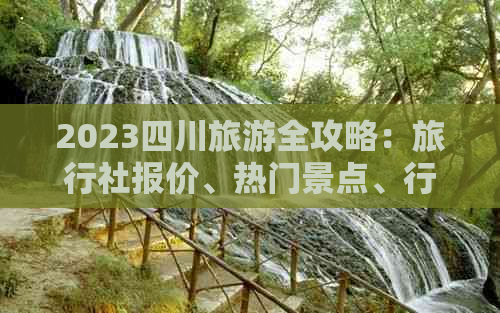 2023四川旅游全攻略：旅行社报价、热门景点、行